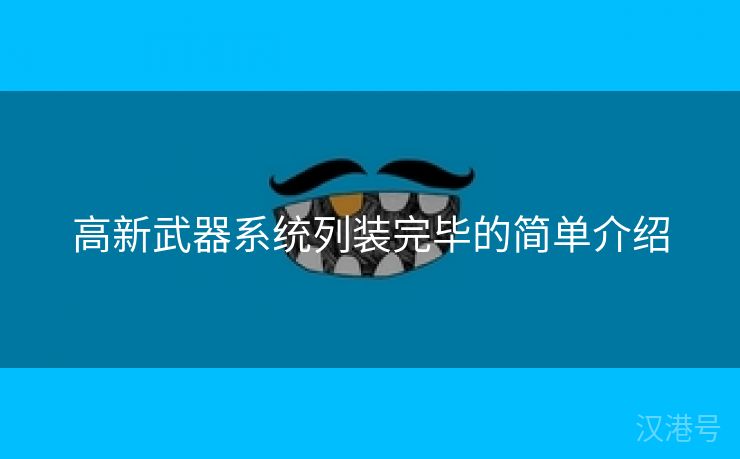 高新武器系统列装完毕的简单介绍

汉港号